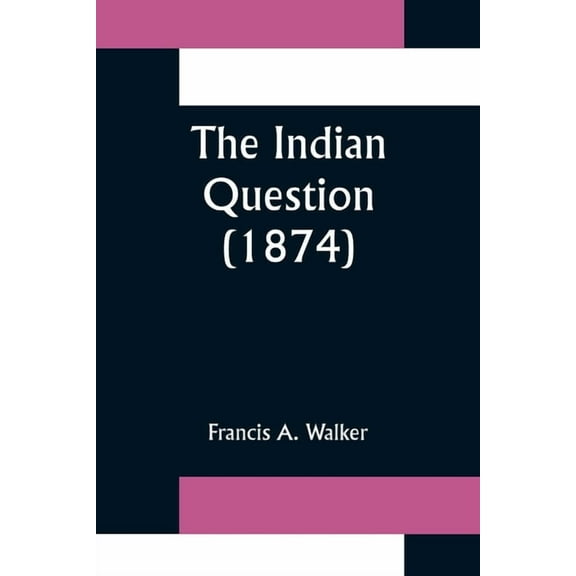 The Indian Question (1874)

Francis A. Walker